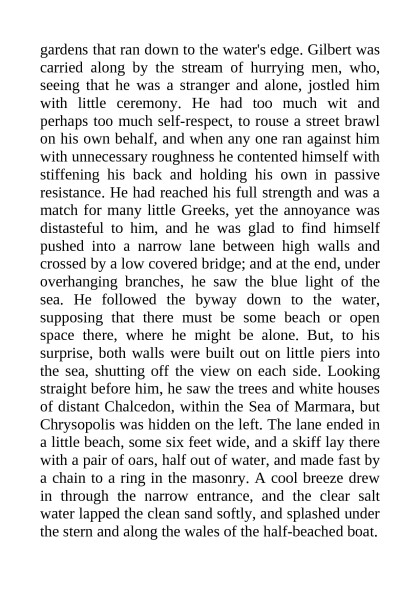 gardens that ran down to the water's edge. Gilbert was carried along by the stream of hurrying men, who, seeing that he was a stranger and alone, jostled him with little ceremony. He had too much wit and perhaps too much self-respect, to rouse a street brawl on his own behalf, and when any one ran against him with unnecessary roughness he contented himself with stiffening his back and holding his own in passive resistance. He had reached his full strength and was a match for many little Greeks, yet the annoyance was distasteful to him, and he was glad to find himself pushed into a narrow lane between high walls and crossed by a low covered bridge; and at the end, under overhanging branches, he saw the blue light of the sea. He followed the byway down to the water, supposing that there must be some beach or open space there, where he might be alone. But, to his surprise, both walls were built out on little piers into the sea, shutting off the view on each side. Looking straight before him, he saw the trees and white houses of distant Chalcedon, within the Sea of Marmara, but Chrysopolis was hidden on the left. The lane ended in a little beach, some six feet wide, and a skiff lay there with a pair of oars, half out of water, and made fast by a chain to a ring in the masonry. A cool breeze drew in through the narrow entrance, and the clear salt water lapped the clean sand softly, and splashed under the stern and along the wales of the half-beached boat.